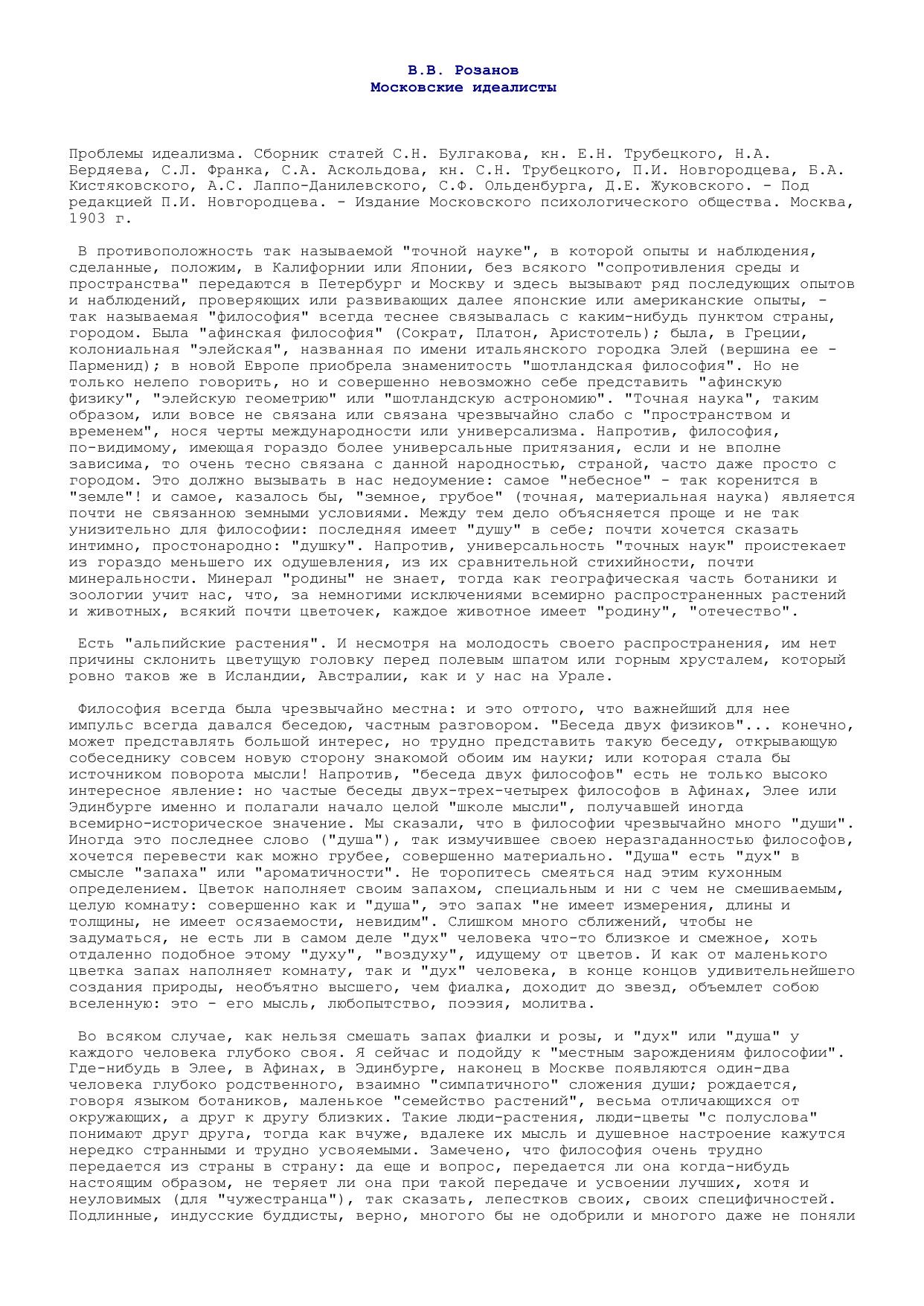 В.В. Розанов
Московские идеалисты

Проблемы идеализма. Сборник статей С.Н. Булгакова, кн. Е.Н. Трубецкого, Н.А. Бердяева, С.Л. Франка, С.А. Аскольдова, кн. С.Н. Трубецкого, П.И. Новгородцева, Б.А. Кистяковского, А.С. Лаппо-Данилевского, С.Ф. Ольденбурга, Д.Е. Жуковского. - Под редакцией П.И. Новгородцева. - Издание Московского психологического общества. Москва, 1903 г.

В противоположность так называемой "точной науке", в которой опыты и наблюдения, сделанные, положим, в Калифорнии или Японии, без всякого "сопротивления среды и пространства" передаются в Петербург и Москву и здесь вызывают ряд последующих опытов и наблюдений, проверяющих или развивающих далее японские или американские опыты, - так называемая "философия" всегда теснее связывалась с каким-нибудь пунктом страны, городом. Была "афинская философия" (Сократ, Платон, Аристотель); была, в Греции, колониальная "элейская", названная по имени итальянского городка Элей (вершина ее - Парменид); в новой Европе приобрела знаменитость "шотландская философия". Но не только нелепо говорить, но и совершенно невозможно себе представить "афинскую физику", "элейскую геометрию" или "шотландскую астрономию". "Точная наука", таким образом, или вовсе не связана или связана чрезвычайно слабо с "пространством и временем", нося черты международности или универсализма. Напротив, философия, по-видимому, имеющая гораздо более универсальные притязания, если и не вполне зависима, то очень тесно связана с данной народностью, страной, часто даже просто с городом. Это должно вызывать в нас недоумение: самое "небесное" - так коренится в "земле"! и самое, казалось бы, "земное, грубое" (точная, материальная наука) является почти не связанною земными условиями. Между тем дело объясняется проще и не так унизительно для философии: последняя имеет "душу" в себе; почти хочется сказать интимно, простонародно: "душку". Напротив, универсальность "точных наук" проистекает из гораздо меньшего их одушевления, из их сравнительной стихийности, почти минеральности. Минерал "родины" не знает, тогда как географическая часть ботаники и зоологии учит нас, что, за немногими исключениями всемирно распространенных растений и животных, всякий почти цветочек, каждое животное имеет "родину", "отечество".

Есть "альпийские растения". И несмотря на молодость своего распространения, им нет причины склонить цветущую головку перед полевым шпатом или горным хрусталем, который ровно таков же в Исландии, Австралии, как и у нас на Урале.

Философия всегда была чрезвычайно местна: и это оттого, что важнейший для нее импульс всегда давался беседою, частным разговором. "Беседа двух физиков"... конечно, может представлять большой интерес, но трудно представить такую беседу, открывающую собеседнику совсем новую сторону знакомой обоим им науки; или которая стала бы источником поворота мысли! Напротив, "беседа двух философов" есть не только высоко интересное явление: но частые беседы двух-трех-четырех философов в Афинах, Элее или Эдинбурге именно и полагали начало целой "школе мысли", получавшей иногда всемирно-историческое значение. Мы сказали, что в философии чрезвычайно много "души". Иногда это последнее слово ("душа"), так измучившее своею неразгаданностью философов, хочется перевести как можно грубее, совершенно материально. "Душа" есть "дух" в смысле "запаха" или "ароматичности". Не торопитесь смеяться над этим кухонным определением. Цветок наполняет своим запахом, специальным и ни с чем не смешиваемым, целую комнату: совершенно как и "душа", это запах "не имеет измерения, длины и толщины, не имеет осязаемости, невидим". Слишком много сближений, чтобы не задуматься, не есть ли в самом деле "дух" человека что-то близкое и смежное, хоть отдаленно подобное этому "духу", "воздуху", идущему от цветов. И как от маленького цветка запах наполняет комнату, так и "дух" человека, в конце концов удивительнейшего создания природы, необъятно высшего, чем фиалка, доходит до звезд, объемлет собою вселенную: это - его мысль, любопытство, поэзия, молитва.

Во всяком случае, как нельзя смешать запах фиалки и розы, и "дух" или "душа" у каждого человека глубоко своя. Я сейчас и подойду к "местным зарождениям философии". Где-нибудь в Элее, в Афинах, в Эдинбурге, наконец в Москве появляются один-два человека глубоко родственного, взаимно "симпатичного" сложения души; рождается, говоря языком ботаников, маленькое "семейство растений", весьма отличающихся от окружающих, а друг к другу близких. Такие люди-растения, люди-цветы "с полуслова" понимают друг друга, тогда как вчуже, вдалеке их мысль и душевное настроение кажутся нередко странными и трудно усвояемыми. Замечено, что философия очень трудно передается из страны в страну: да еще и вопрос, передается ли она когда-нибудь настоящим образом, не теряет ли она при такой передаче и усвоении лучших, хотя и неуловимых (для "чужестранца"), так сказать, лепестков своих, своих специфичностей. Подлинные, индусские буддисты, верно, многого бы не одобрили и многого даже не поняли